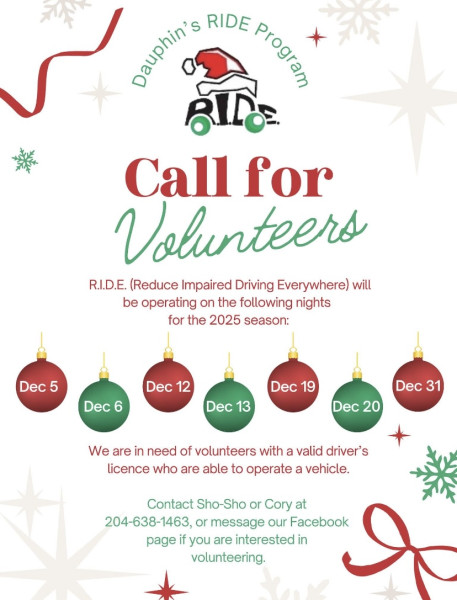 Dauphin's RIDE Program

R.I.D.E.

Call for Volunteers

R.I.D.E. (Reduce Impaired Driving Everywhere) will be operating on the following nights for the 2025 season:

Dec 5
Dec 6
Dec 12
Dec 13
Dec 19
Dec 20
Dec 31

We are in need of volunteers with a valid driver's licence who are able to operate a vehicle.

Contact Sho-Sho or Cory at 204-638-1463, or message our Facebook page if you are interested in volunteering.